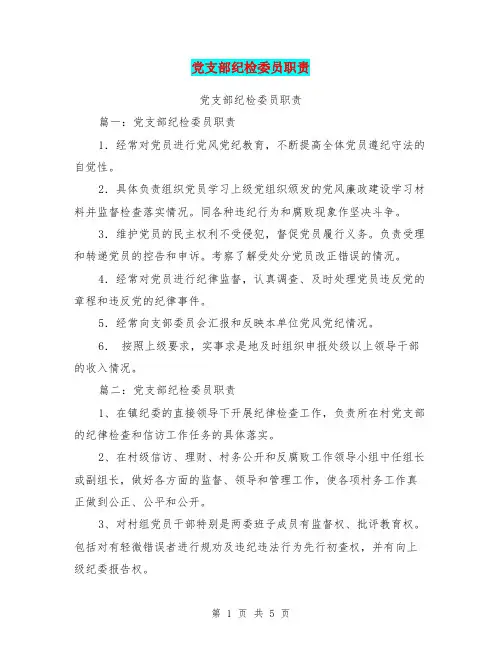 党支部纪检委员职责

党支部纪检委员职责

篇一：党支部纪检委员职责

1. 经常对党员进行党风党纪教育，不断提高全体党员遵纪守法的自觉性。

2. 具体负责组织党员学习上级党组织颁发的党风廉政建设学习材料并监督检查落实情况。同各种违纪行为和腐败现象作坚决斗争。

3. 维护党员的民主权利不受侵犯，督促党员履行义务。负责受理和转递党员的控告和申诉。考察了解受处分党员改正错误的情况。

4. 经常对党员进行纪律监督，认真调查、及时处理党员违反党的章程和违反党的纪律事件。

5. 经常向支部委员会汇报和反映本单位党风党纪情况。

6. 按照上级要求，实事求是地及时组织申报处级以上领导干部的收入情况。

篇二：党支部纪检委员职责

1、在镇纪委的直接领导下开展纪律检查工作，负责所在村党支部的纪律检查和信访工作任务的具体落实。

2、在村级信访、理财、村务公开和反腐败工作领导小组中任组长或副组长，做好各方面的监督、领导和管理工作，使各项村务工作真正做到公正、公平和公开。

3、对村组党员干部特别是两委班子成员有监督权、批评教育权。包括对有轻微错误者进行规劝及违纪违法行为先行初查权，并有向上级纪委报告权。

第 1 页 共 5 页